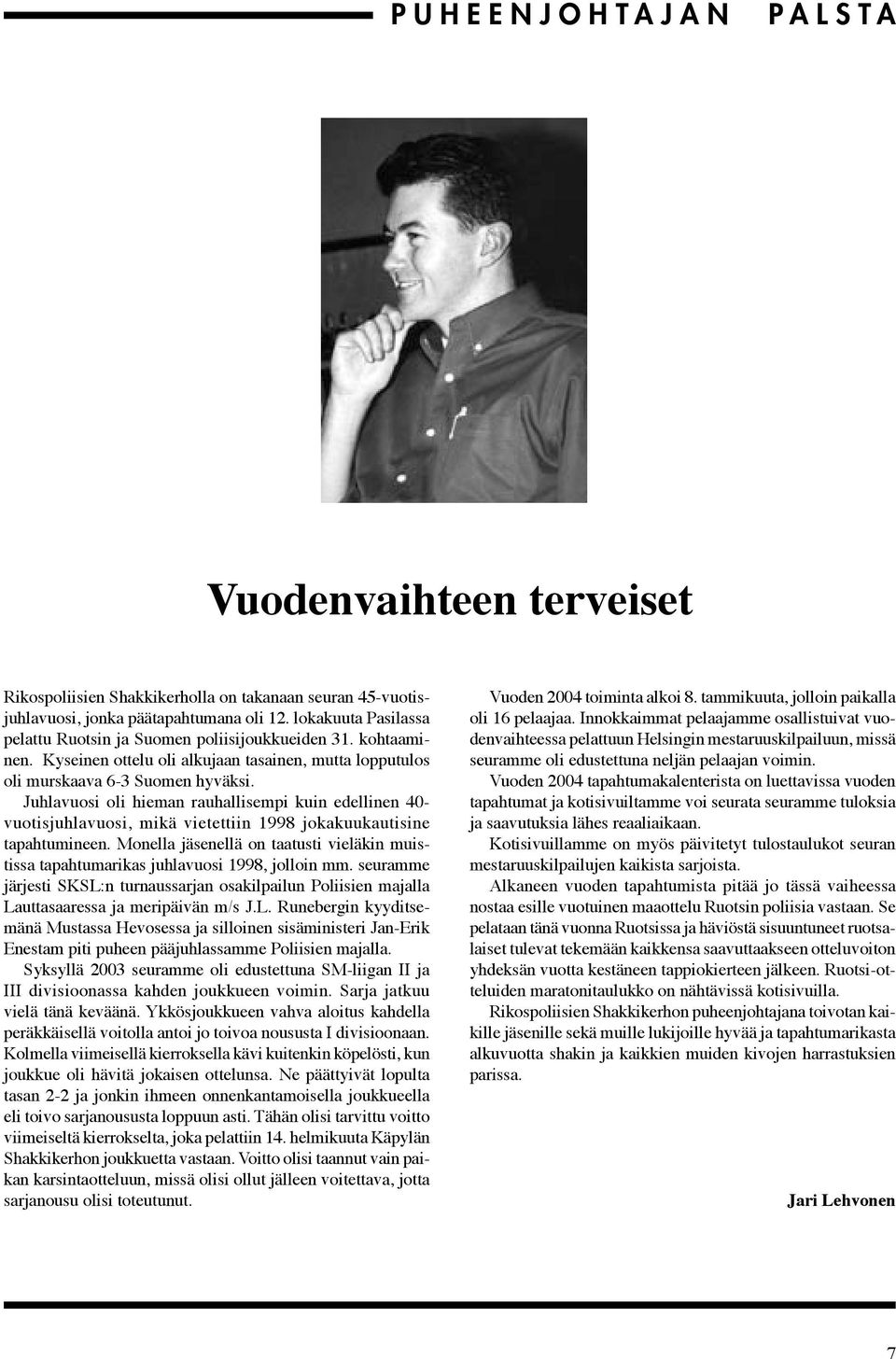 PUHEENJOHTAJAN PALSTA

Vuodenvaihteen terveiset

Rikospoliisien Shakkikerholla on takanaan seuran 45-vuotisjuhlavuosi, jonka päätapahtumana oli 12. lokakuuta Pasilassa pelattu Ruotsin ja Suomen poliisijoukkueiden 31. kohtaaminen. Kyseinen ottelu oli alkujaan tasainen, mutta lopputulos oli murskaava 6-3 Suomen hyväksi.

Juhlavuosi oli hieman rauhallisempi kuin edellinen 40-vuotisjuhlavuosi, mikä vietettiin 1998 jokakuukautisine tapahtumineen. Monella jäsenellä on taatusti vieläkin muistissa tapahtumarikas juhlavuosi 1998, jolloin mm. seuramme järjesti SKSL:n turnaussarjan osakilpailun Poliisien majalla Lauttasaaressa ja meripäivän m/s J.L. Runebergin kyyditsemänä Mustassa Hevosessa ja silloinen sisäministeri Jan-Erik Enestam piti puheen pääjuhlassamme Poliisien majalla.

Syksyllä 2003 seuramme oli edustettuna SM-liigan II ja III divisioonassa kahden joukkueen voimin. Sarja jatkuu vielä tänä keväänä. Ykkösjoukkueen vahva aloitus kahdella peräkkäisellä voitolla antoi jo toivoa noususta I divisioonaan. Kolmella viimeisellä kierroksella kävi kuitenkin köpelösti, kun joukkue oli hävitä jokaisen ottelunsa. Ne päättyivät lopulta tasan 2-2 ja jonkin ihmeen onnenkantamoisella joukkueella eli toivo sarjanoususta loppuun asti. Tähän olisi tarvittu voitto viimeiseltä kierrokselta, joka pelattiin 14. helmikuuta Käpylän Shakkikerhon joukkuetta vastaan. Voitto olisi taannut vain paikan karsintaotteluun, missä olisi ollut jälleen voitettava, jotta sarjanousu olisi toteutunut.

Vuoden 2004 toiminta alkoi 8. tammikuuta, jolloin paikalla oli 16 pelaajaa. Innokkaimmat pelaajamme osallistuivat vuodenvaihteessa pelattuun Helsingin mestaruuskilpailuun, missä seuramme oli edustettuna neljän pelaajan voimin.

Vuoden 2004 tapahtumakalenterista on luettavissa vuoden tapahtumat ja kotisivuiltamme voi seurata seuramme tuloksia ja saavutuksia lähes reaaliaikaan.

Kotisivuillamme on myös päivitetyt tulostaulukot seuran mestaruuskilpailujen kaikista sarjoista.

Alkaneen vuoden tapahtumista pitää jo tässä vaiheessa nostaa esille vuotuinen maaottelu Ruotsin poliisia vastaan. Se pelataan tänä vuonna Ruotsissa ja häviöstä sisuuntuneet ruotsalaiset tulevat tekemään kaikkensa saavuttaakseen otteluvoiton yhdeksän vuotta kestäneen tappiokierteen jälkeen. Ruotsi-otteluiden maratonitaulukko on nähtävissä kotisivuilla.

Rikospoliisien Shakkikerhon puheenjohtajana toivotan kaikille jäsenille sekä muille lukijoille hyvää ja tapahtumarikasta alkuvuotta shakin ja kaikkien muiden kivojen harrastuksien parissa.

Jari Lehvonen

7